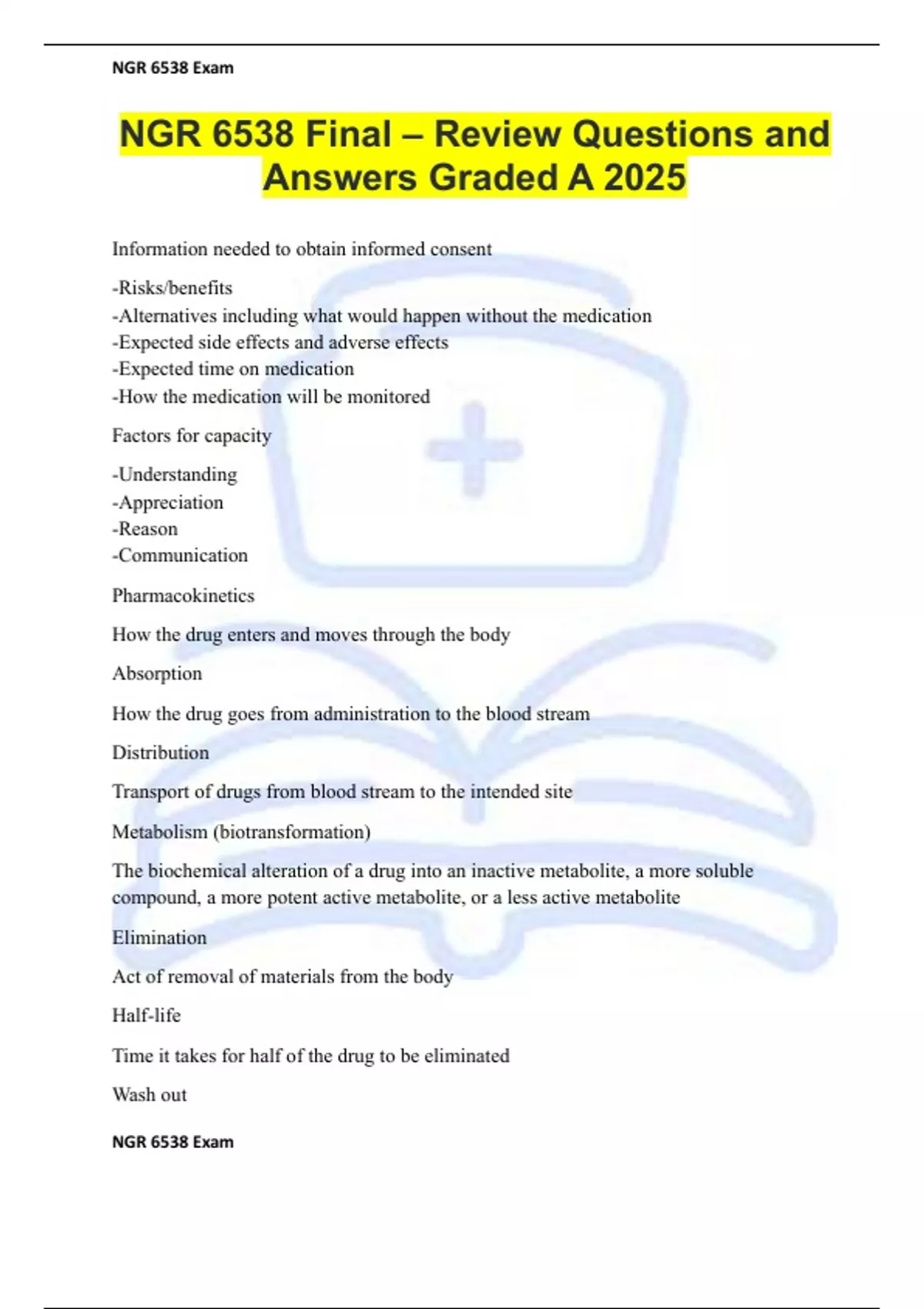 NGR 6538 Exam

NGR 6538 Final – Review Questions and Answers Graded A 2025

Information needed to obtain informed consent

-Risks/benefits
-Alternatives including what would happen without the medication
-Expected side effects and adverse effects
-Expected time on medication
-How the medication will be monitored

Factors for capacity

-Understanding
-Appreciation
-Reason
-Communication

Pharmacokinetics

How the drug enters and moves through the body

Absorption

How the drug goes from administration to the blood stream

Distribution

Transport of drugs from blood stream to the intended site

Metabolism (biotransformation)

The biochemical alteration of a drug into an inactive metabolite, a more soluble compound, a more potent active metabolite, or a less active metabolite

Elimination

Act of removal of materials from the body

Half-life

Time it takes for half of the drug to be eliminated

Wash out

NGR 6538 Exam